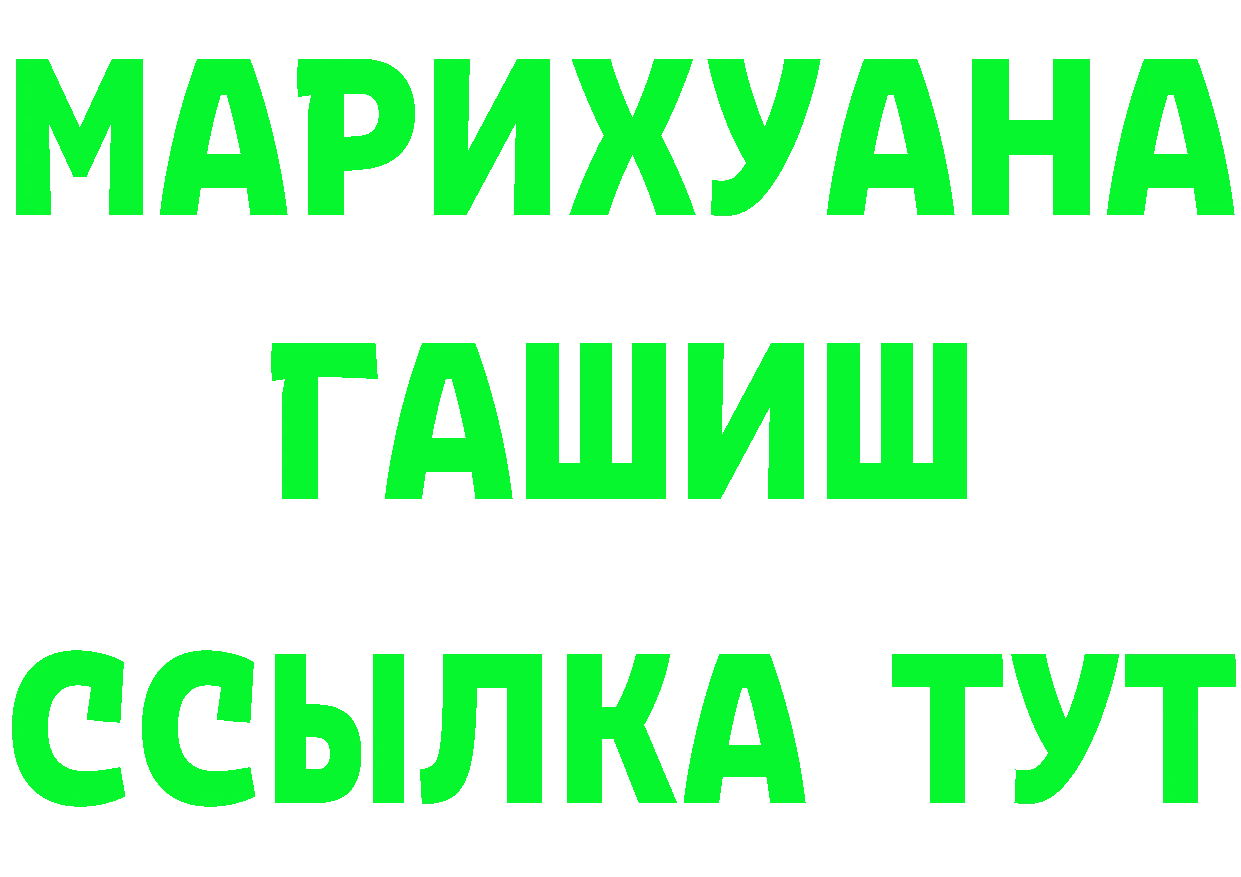 МАРИХУАНА
ГАШИШ
ССЫЛКА ТУТ